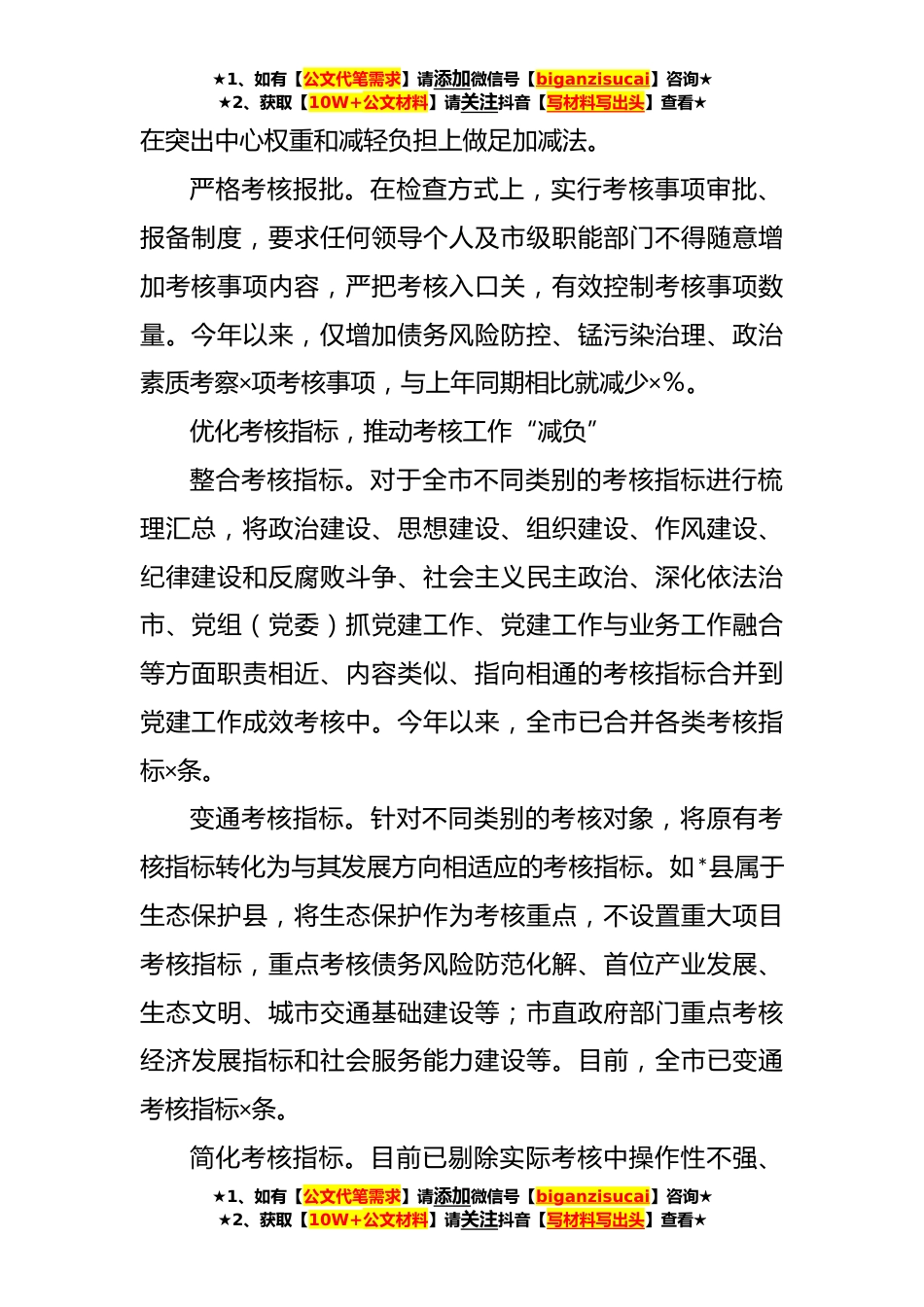 ★1、如有【公文代笔需求】请添加微信号【biganzisucai】咨询★
★2、获取【10W+公文材料】请关注抖音【写材料写出头】查看★

在突出中心权重和减轻负担上做足加减法。

严格考核报批。在检查方式上，实行考核事项审批、报备制度，要求任何领导个人及市级职能部门不得随意增加考核事项内容，严把考核入口关，有效控制考核事项数量。今年以来，仅增加债务风险防控、锰污染治理、政治素质考察×项考核事项，与上年同期相比就减少×%。

优化考核指标，推动考核工作“减负”

整合考核指标。对于全市不同类别的考核指标进行梳理汇总，将政治建设、思想建设、组织建设、作风建设、纪律建设和反腐败斗争、社会主义民主政治、深化依法治市、党组（党委）抓党建工作、党建工作与业务工作融合等方面职责相近、内容类似、指向相通的考核指标合并到党建工作成效考核中。今年以来，全市已合并各类考核指标×条。

变通考核指标。针对不同类别的考核对象，将原有考核指标转化为与其发展方向相适应的考核指标。如*县属于生态保护县，将生态保护作为考核重点，不设置重大项目考核指标，重点考核债务风险防范化解、首位产业发展、生态文明、城市交通基础建设等；市直政府部门重点考核经济发展指标和社会服务能力建设等。目前，全市已变通考核指标×条。

简化考核指标。目前已剔除实际考核中操作性不强、

★1、如有【公文代笔需求】请添加微信号【biganzisucai】咨询★
★2、获取【10W+公文材料】请关注抖音【写材料写出头】查看★